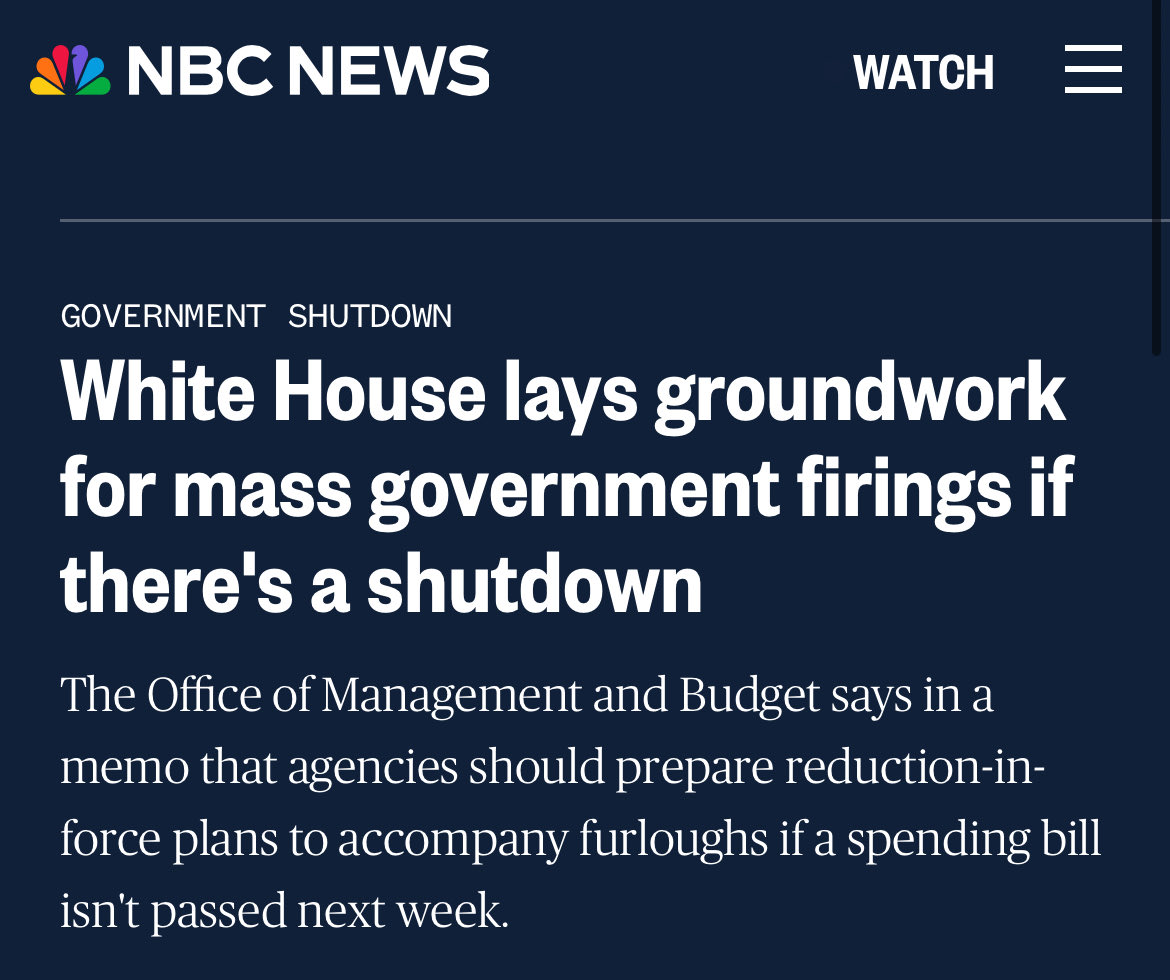 NBC NEWS

WATCH

GOVERNMENT SHUTDOWN

White House lays groundwork for mass government firings if there's a shutdown

The Office of Management and Budget says in a memo that agencies should prepare reduction-in-force plans to accompany furloughs if a spending bill isn't passed next week.